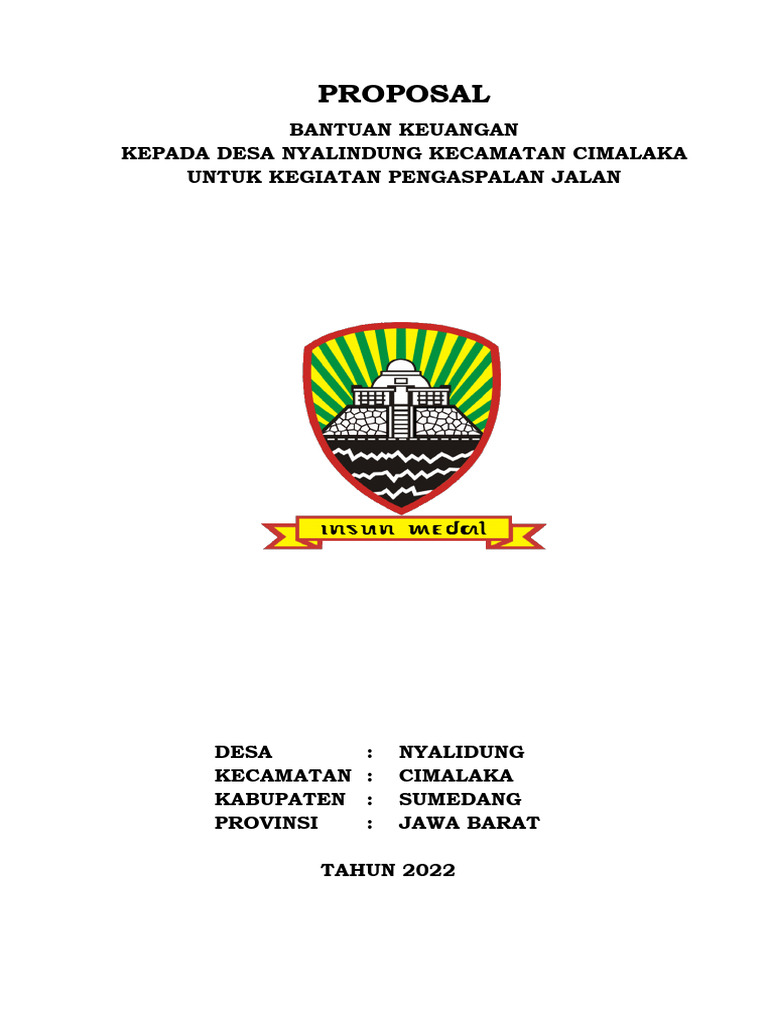 PROPOSAL

BANTUAN KEUANGAN
KEPADA DESA NYALINDUNG KECAMATAN CIMALAKA
UNTUK KEGIATAN PENGASPALAN JALAN

insun medal

DESA : NYALIDUNG
KECAMATAN : CIMALAKA
KABUPATEN : SUMEDANG
PROVINSI : JAWA BARAT

TAHUN 2022